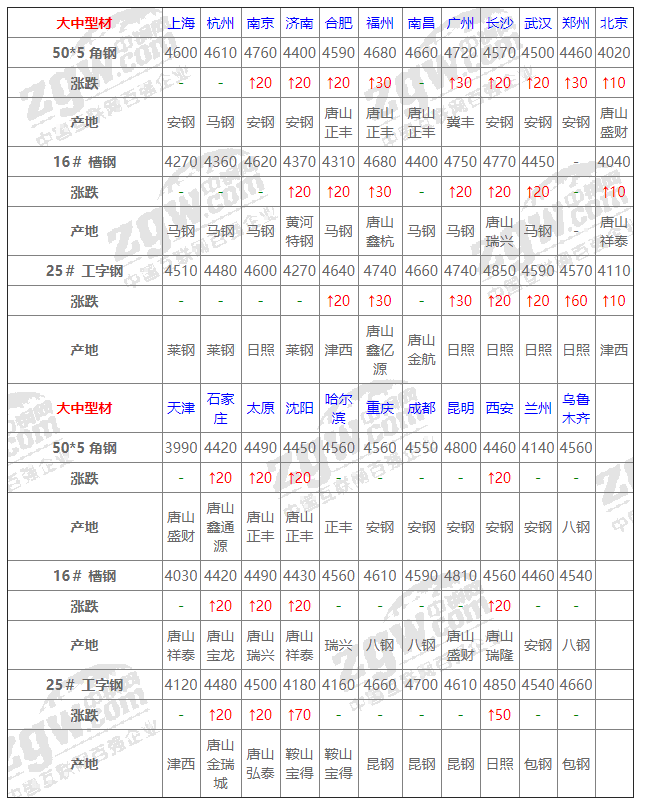 | 大中型材 | 上海 | 杭州 | 南京 | 济南 | 合肥 | 福州 | 南昌 | 广州 | 长沙 | 武汉 | 郑州 | 北京 |
|---|---|---|---|---|---|---|---|---|---|---|---|---|
| 50*5 角钢 | 4600 | 4610 | 4760 | 4400 | 4590 | 4680 | 4660 | 4720 | 4570 | 4500 | 4460 | 4020 |
| 涨跌 | - | - | ↑20 | ↑20 | ↑20 | ↑30 | - | ↑30 | ↑20 | ↑20 | ↑30 | ↑10 |
| 产地 | 安钢 | 马钢 | 安钢 | 安钢 | 唐山正丰 | 唐山正丰 | 唐山正丰 | 冀丰 | 安钢 | 安钢 | 安钢 | 唐山盛财 |
| 16# 槽钢 | 4270 | 4360 | 4620 | 4370 | 4310 | 4680 | 4400 | 4750 | 4770 | 4450 | - | 4040 |
| 涨跌 | - | - | - | ↑20 | ↑20 | ↑30 | - | ↑20 | ↑20 | ↑20 | - | ↑10 |
| 产地 | 马钢 | 马钢 | 马钢 | 黄河特钢 | 马钢 | 唐山鑫杭 | 马钢 | 马钢 | 唐山瑞兴 | 马钢 | - | 唐山祥泰 |
| 25# 工字钢 | 4510 | 4480 | 4600 | 4270 | 4640 | 4740 | 4660 | 4740 | 4850 | 4590 | 4570 | 4110 |
| 涨跌 | - | - | - | - | ↑20 | ↑30 | - | ↑30 | ↑20 | ↑20 | ↑60 | ↑10 |
| 产地 | 莱钢 | 莱钢 | 日照 | 莱钢 | 津西 | 唐山鑫亿源 | 唐山金航 | 日照 | 日照 | 日照 | 日照 | 津西 |
| 大中型材 | 天津 | 石家庄 | 太原 | 沈阳 | 哈尔滨 | 重庆 | 成都 | 昆明 | 西安 | 兰州 | 乌鲁木齐 | |
| 50*5 角钢 | 3990 | 4420 | 4490 | 4450 | 4560 | 4560 | 4550 | 4800 | 4460 | 4140 | 4560 | |
| 涨跌 | - | ↑20 | ↑20 | ↑20 | - | - | - | - | ↑20 | - | - | |
| 产地 | 唐山盛财 | 唐山鑫通源 | 唐山正丰 | 唐山正丰 | 正丰 | 安钢 | 安钢 | 安钢 | 安钢 | 安钢 | 八钢 | |
| 16# 槽钢 | 4030 | 4420 | 4490 | 4430 | 4560 | 4610 | 4590 | 4810 | 4560 | 4460 | 4540 | |
| 涨跌 | - | ↑20 | ↑20 | ↑20 | - | - | - | - | ↑20 | - | - | |
| 产地 | 唐山祥泰 | 唐山宝龙 | 唐山瑞兴 | 唐山祥泰 | 瑞兴 | 八钢 | 八钢 | 唐山盛财 | 唐山瑞隆 | 安钢 | 八钢 | |
| 25# 工字钢 | 4120 | 4480 | 4500 | 4180 | 4160 | 4660 | 4700 | 4610 | 4850 | 4540 | 4660 | |
| 涨跌 | - | ↑20 | ↑20 | ↑70 | - | - | - | - | ↑50 | - | - | |
| 产地 | 津西 | 唐山金瑞城 | 唐山弘泰 | 鞍山宝得 | 鞍山宝得 | 昆钢 | 昆钢 | 昆钢 | 日照 | 包钢 | 包钢 | |